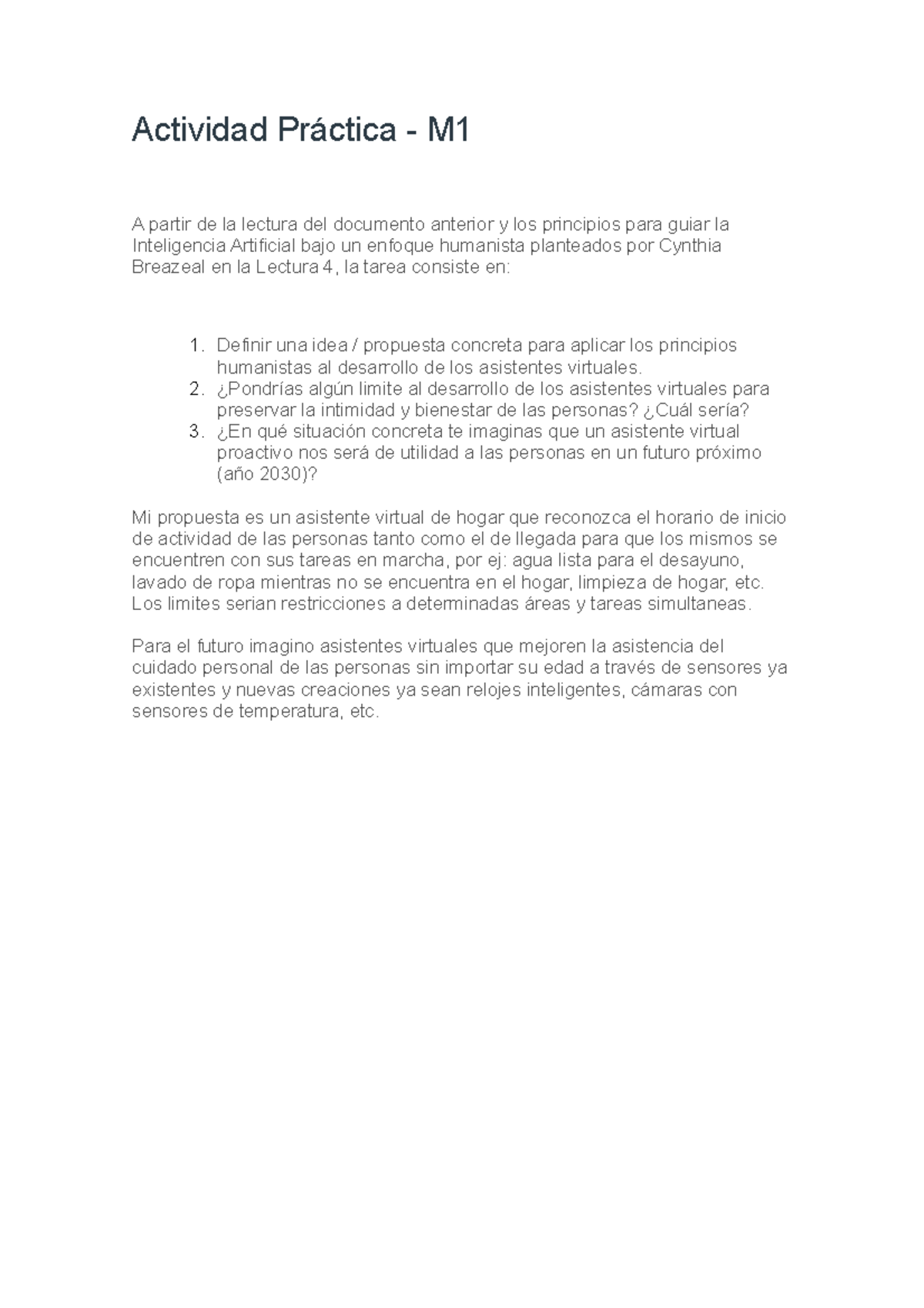 Actividad Práctica - M1

A partir de la lectura del documento anterior y los principios para guiar la Inteligencia Artificial bajo un enfoque humanista planteados por Cynthia Breazeal en la Lectura 4, la tarea consiste en:

1. Definir una idea / propuesta concreta para aplicar los principios humanistas al desarrollo de los asistentes virtuales.
2. ¿Pondrías algún limite al desarrollo de los asistentes virtuales para preservar la intimidad y bienestar de las personas? ¿Cuál sería?
3. ¿En qué situación concreta te imaginas que un asistente virtual proactivo nos será de utilidad a las personas en un futuro próximo (año 2030)?

Mi propuesta es un asistente virtual de hogar que reconozca el horario de inicio de actividad de las personas tanto como el de llegada para que los mismos se encuentren con sus tareas en marcha, por ej: agua lista para el desayuno, lavado de ropa mientras no se encuentra en el hogar, limpieza de hogar, etc. Los limites serian restricciones a determinadas áreas y tareas simultaneas.

Para el futuro imagino asistentes virtuales que mejoren la asistencia del cuidado personal de las personas sin importar su edad a través de sensores ya existentes y nuevas creaciones ya sean relojes inteligentes, cámaras con sensores de temperatura, etc.